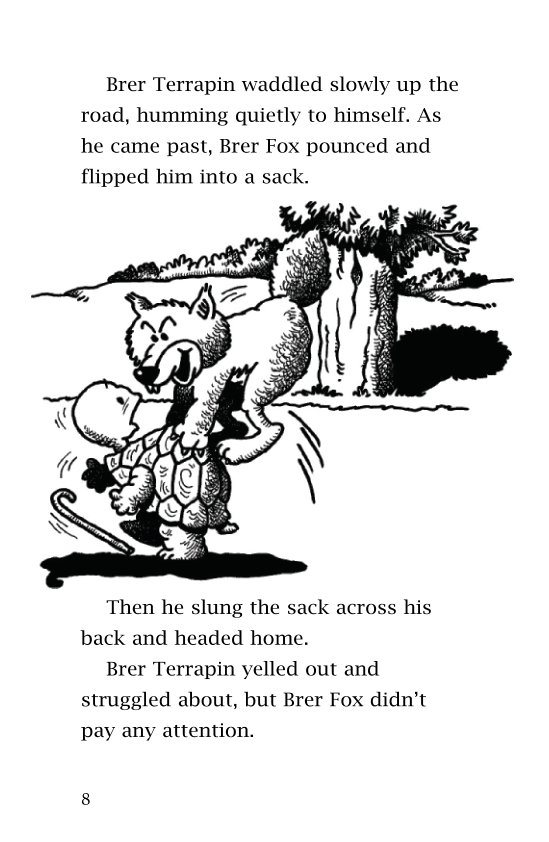 Brer Terrapin waddled slowly up the road, humming quietly to himself. As he came past, Brer Fox pounced and flipped him into a sack.

Then he slung the sack across his back and headed home.

Brer Terrapin yelled out and struggled about, but Brer Fox didn't pay any attention.

8